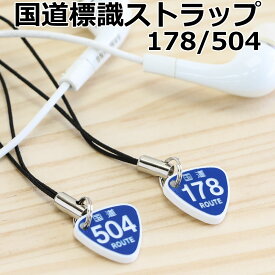 国道標識ストラップ
178/504

国道
178
ROUTE

国道
504
ROUTE